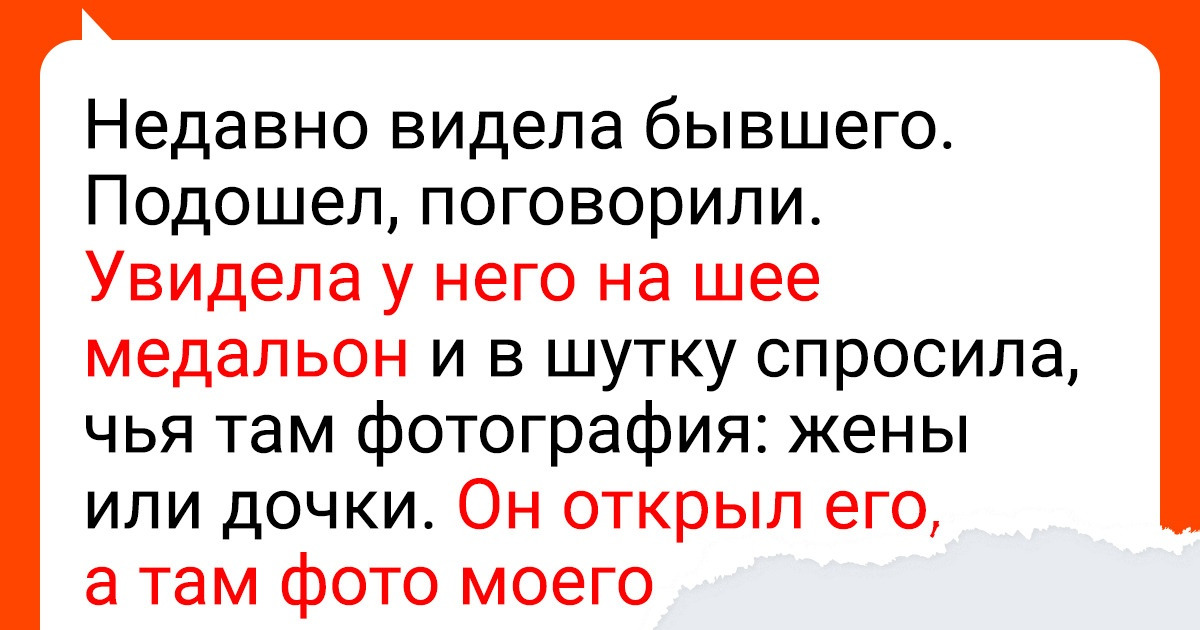 Недавно видела бывшего. Подошел, поговорили. Увидела у него на шее медальон и в шутку спросила, чья там фотография: жены или дочки. Он открыл его, а там фото моего